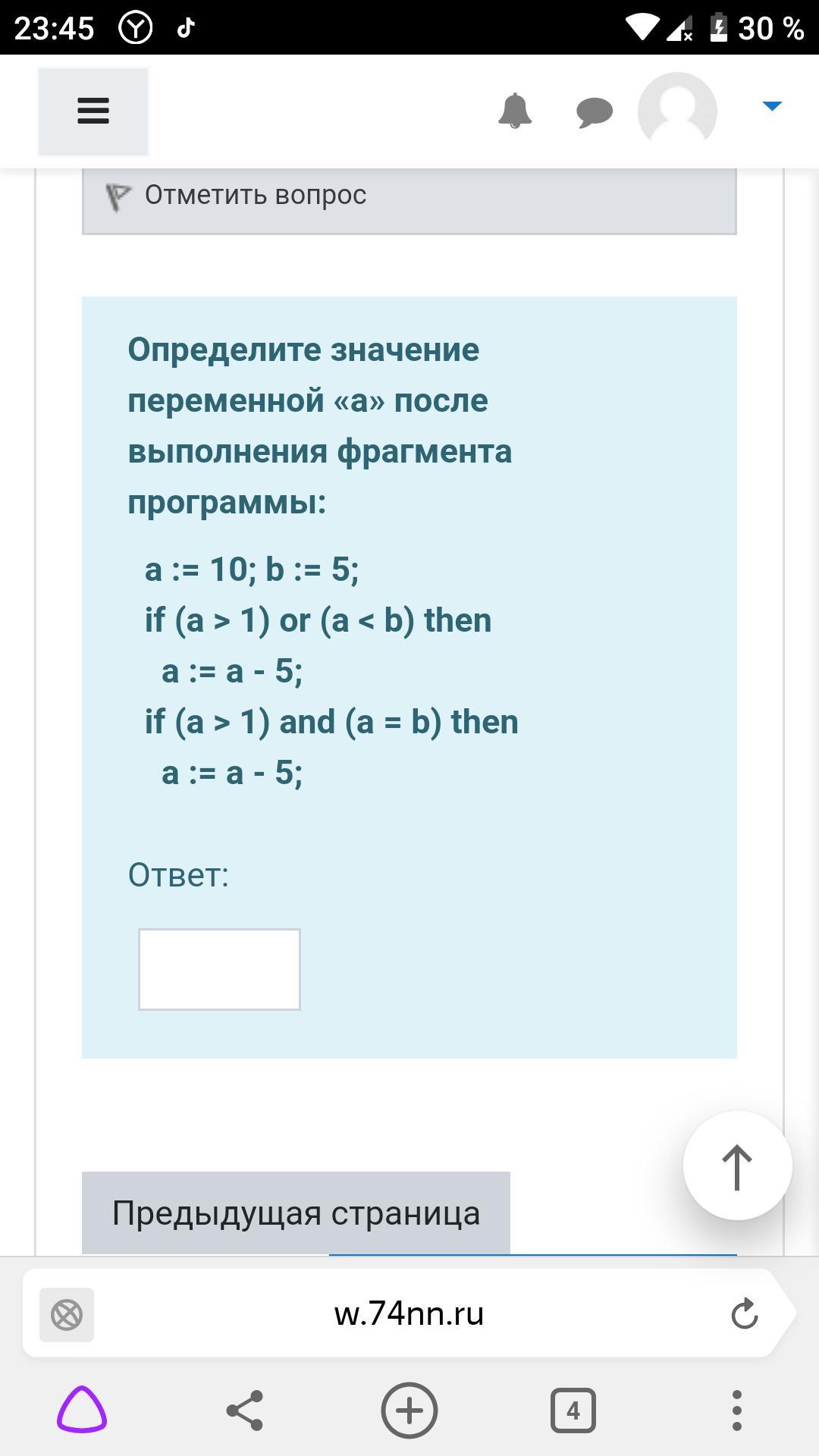 23:45 30 %

Отметить вопрос

Определите значение переменной «a» после выполнения фрагмента программы:

a := 10; b := 5;
if (a > 1) or (a < b) then
a := a - 5;
if (a > 1) and (a = b) then
a := a - 5;

Ответ:

Предыдущая страница

w.74nn.ru

4